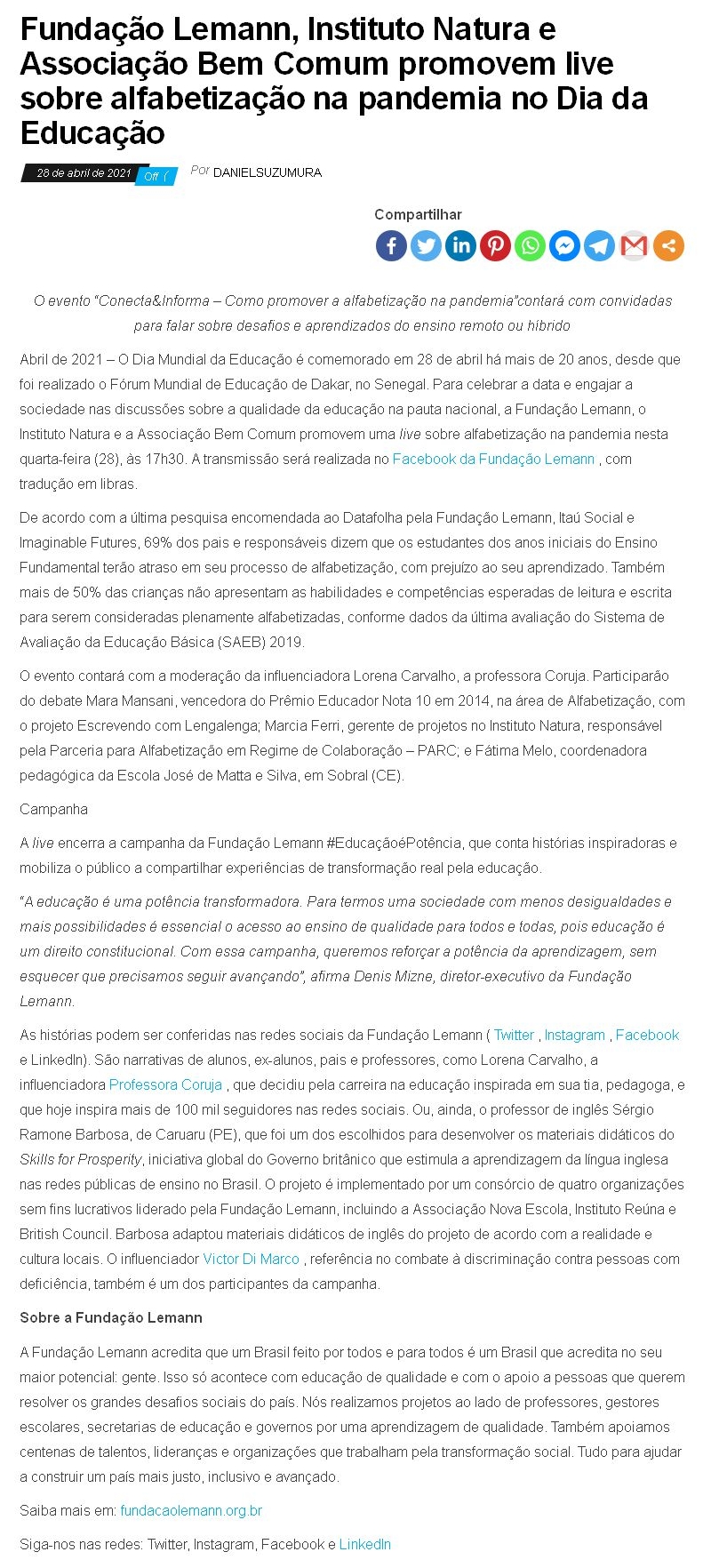 Fundação Lemann, Instituto Natura e Associação Bem Comum promovem live sobre alfabetização na pandemia no Dia da Educação

28 de abril de 2021 Off ( Por DANIELSUZUMURA

Compartilhar

O evento "Conecta&Informa – Como promover a alfabetização na pandemia"contará com convidadas para falar sobre desafios e aprendizados do ensino remoto ou híbrido

Abril de 2021 – O Dia Mundial da Educação é comemorado em 28 de abril há mais de 20 anos, desde que foi realizado o Fórum Mundial de Educação de Dakar, no Senegal. Para celebrar a data e engajar a sociedade nas discussões sobre a qualidade da educação na pauta nacional, a Fundação Lemann, o Instituto Natura e a Associação Bem Comum promovem uma live sobre alfabetização na pandemia nesta quarta-feira (28), às 17h30. A transmissão será realizada no Facebook da Fundação Lemann , com tradução em libras.

De acordo com a última pesquisa encomendada ao Datafolha pela Fundação Lemann, Itaú Social e Imaginable Futures, 69% dos pais e responsáveis dizem que os estudantes dos anos iniciais do Ensino Fundamental terão atraso em seu processo de alfabetização, com prejuízo ao seu aprendizado. Também mais de 50% das crianças não apresentam as habilidades e competências esperadas de leitura e escrita para serem consideradas plenamente alfabetizadas, conforme dados da última avaliação do Sistema de Avaliação da Educação Básica (SAEB) 2019.

O evento contará com a moderação da influenciadora Lorena Carvalho, a professora Coruja. Participarão do debate Mara Mansani, vencedora do Prêmio Educador Nota 10 em 2014, na área de Alfabetização, com o projeto Escrevendo com Lengalenga; Marcia Ferri, gerente de projetos no Instituto Natura, responsável pela Parceria para Alfabetização em Regime de Colaboração – PARC; e Fátima Melo, coordenadora pedagógica da Escola José de Matta e Silva, em Sobral (CE).

Campanha

A live encerra a campanha da Fundação Lemann #EducaçãoéPotência, que conta histórias inspiradoras e mobiliza o público a compartilhar experiências de transformação real pela educação.

"A educação é uma potência transformadora. Para termos uma sociedade com menos desigualdades e mais possibilidades é essencial o acesso ao ensino de qualidade para todos e todas, pois educação é um direito constitucional. Com essa campanha, queremos reforçar a potência da aprendizagem, sem esquecer que precisamos seguir avançando", afirma Denis Mizne, diretor-executivo da Fundação Lemann.

As histórias podem ser conferidas nas redes sociais da Fundação Lemann ( Twitter , Instagram , Facebook e LinkedIn). São narrativas de alunos, ex-alunos, pais e professores, como Lorena Carvalho, a influenciadora Professora Coruja , que decidiu pela carreira na educação inspirada em sua tia, pedagoga, e que hoje inspira mais de 100 mil seguidores nas redes sociais. Ou, ainda, o professor de inglês Sérgio Ramone Barbosa, de Caruaru (PE), que foi um dos escolhidos para desenvolver os materiais didáticos do Skills for Prosperity, iniciativa global do Governo britânico que estimula a aprendizagem da língua inglesa nas redes públicas de ensino no Brasil. O projeto é implementado por um consórcio de quatro organizações sem fins lucrativos liderado pela Fundação Lemann, incluindo a Associação Nova Escola, Instituto Reúna e British Council. Barbosa adaptou materiais didáticos de inglês do projeto de acordo com a realidade e cultura locais. O influenciador Victor Di Marco , referência no combate à discriminação contra pessoas com deficiência, também é um dos participantes da campanha.

Sobre a Fundação Lemann

A Fundação Lemann acredita que um Brasil feito por todos e para todos é um Brasil que acredita no seu maior potencial: gente. Isso só acontece com educação de qualidade e com o apoio a pessoas que querem resolver os grandes desafios sociais do país. Nós realizamos projetos ao lado de professores, gestores escolares, secretarias de educação e governos por uma aprendizagem de qualidade. Também apoiamos centenas de talentos, lideranças e organizações que trabalham pela transformação social. Tudo para ajudar a construir um país mais justo, inclusivo e avançado.

Saiba mais em: fundacaolemann.org.br

Siga-nos nas redes: Twitter, Instagram, Facebook e LinkedIn